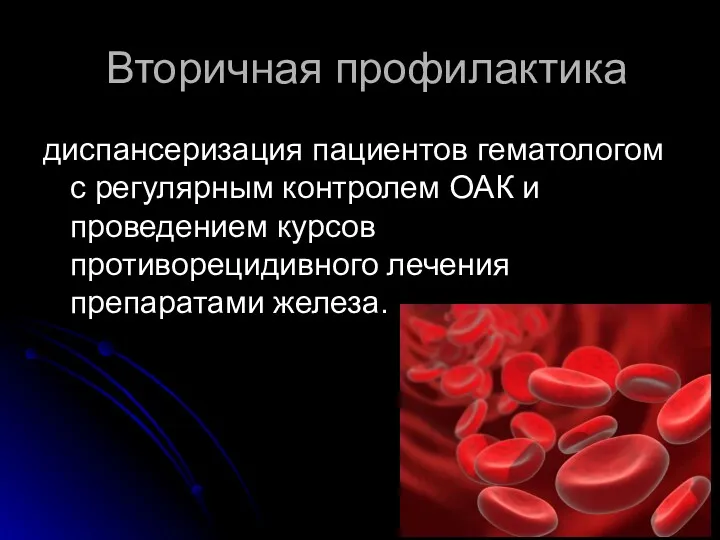 Вторичная профилактика

диспансеризация пациентов гематологом с регулярным контролем ОАК и проведением курсов противорецидивного лечения препаратами железа.